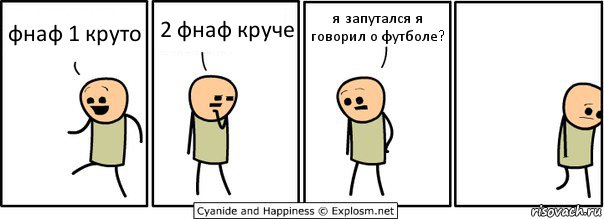 фнаф 1 круто

2 фнаф круче

я запутался я говорил о футболе?

Cyanide and Happiness © Explosm.net

risovach.ru